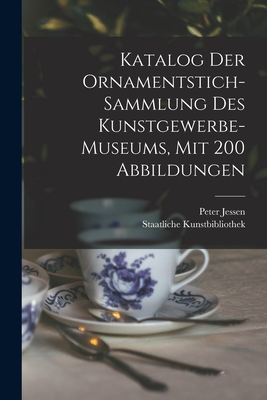 Katalog Der Ornamentstich-Sammlung Des Kunstgewerbe-Museums, Mit 200 Abbildungen

Peter Jessen
Staatliche Kunstbibliothek